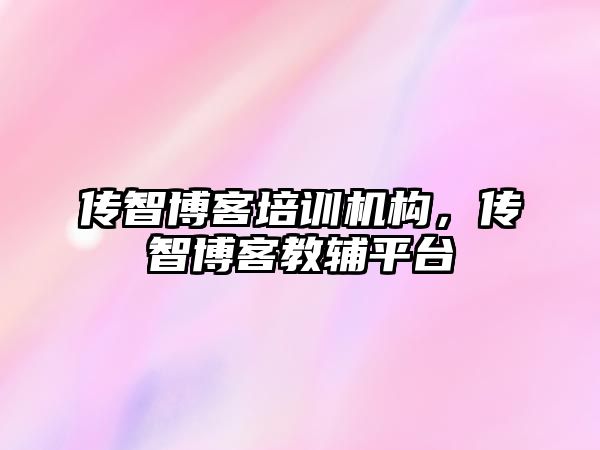 传智博客培训机构，传智博客教辅平台